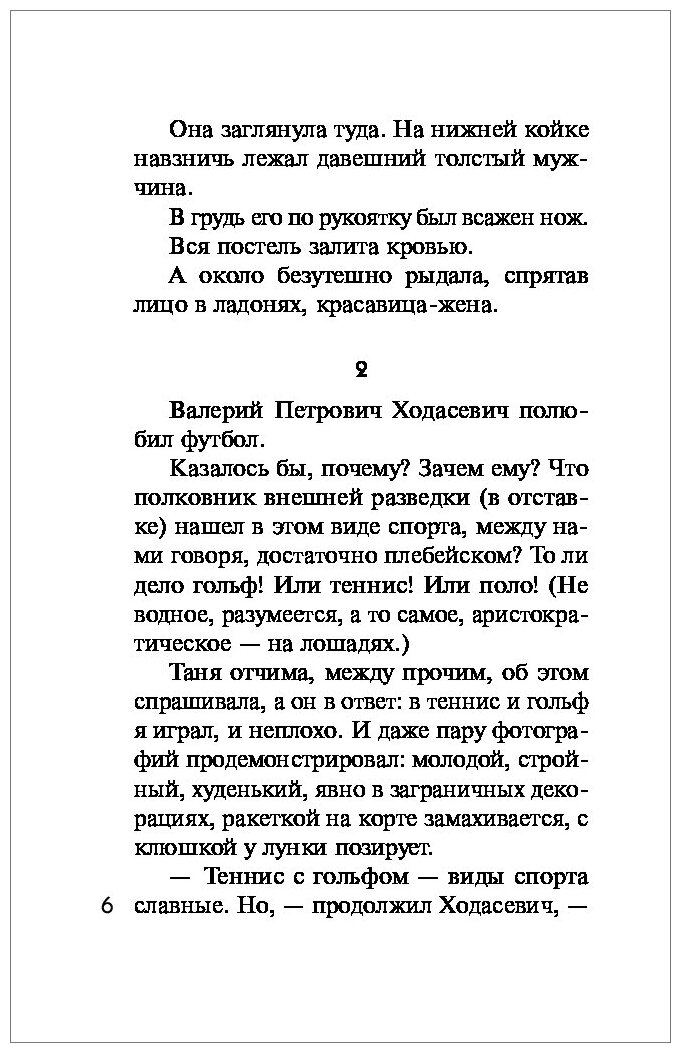 Она заглянула туда. На нижней койке навзничь лежал давешний толстый мужчина.

В грудь его по рукоятку был всажен нож.

Вся постель залита кровью.

А около безутешно рыдала, спрятав лицо в ладонях, красавица-жена.

2

Валерий Петрович Ходасевич полюбил футбол.

Казалось бы, почему? Зачем ему? Что полковник внешней разведки (в отставке) нашел в этом виде спорта, между нами говоря, достаточно плебейском? То ли дело гольф! Или теннис! Или поло! (Не водное, разумеется, а то самое, аристократическое — на лошадях.)

Таня отчима, между прочим, об этом спрашивала, а он в ответ: в теннис и гольф я играл, и неплохо. И даже пару фотографий продемонстрировал: молодой, стройный, худенький, явно в заграничных декорациях, ракеткой на корте замахивается, с клюшкой у лунки позирует.

— Теннис с гольфом — виды спорта славные. Но, — продолжил Ходасевич, —

6